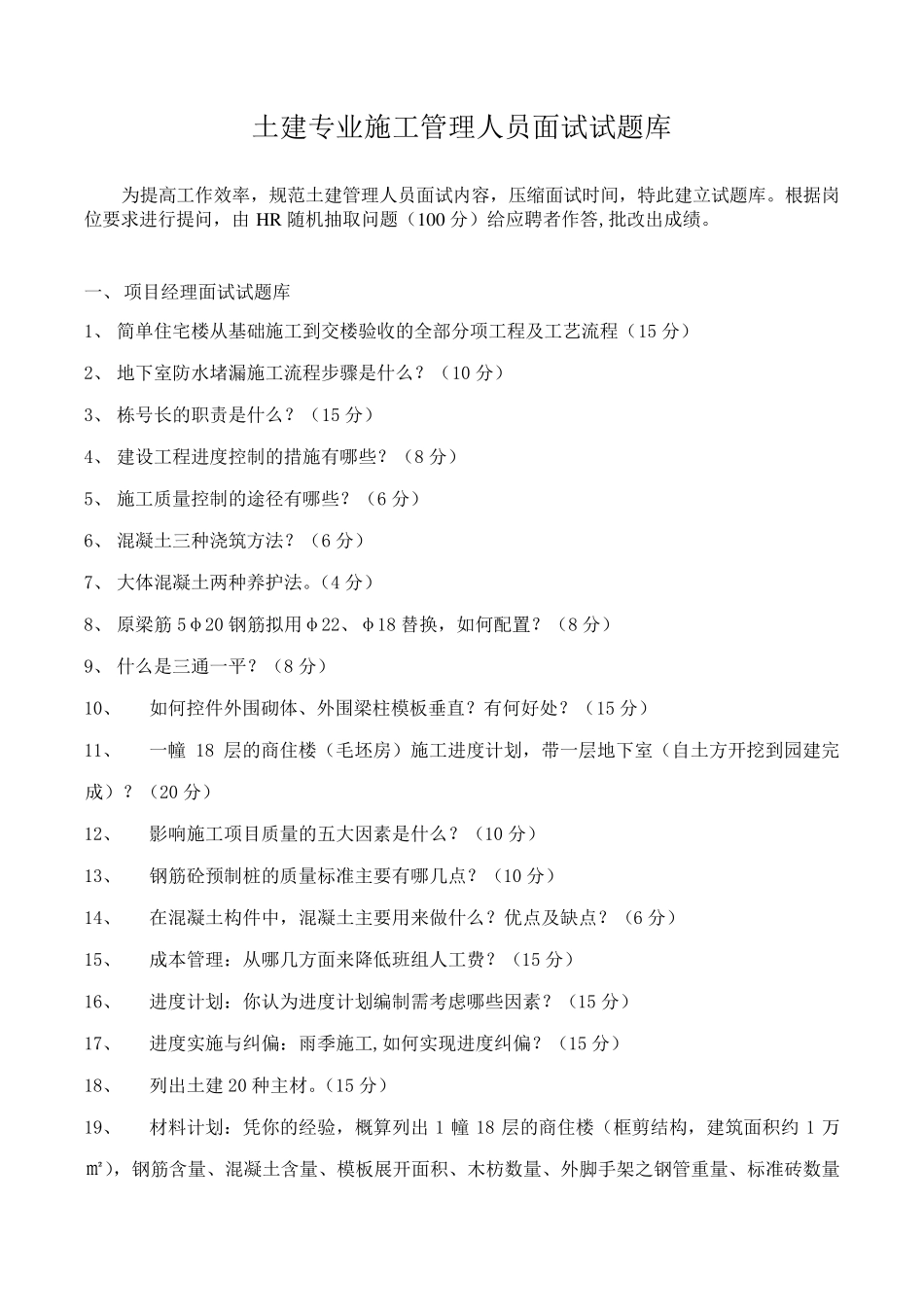 土建专业施工管理人员面试试题库

为提高工作效率，规范土建管理人员面试内容，压缩面试时间，特此建立试题库。根据岗位要求进行提问，由 HR 随机抽取问题（100 分）给应聘者作答，批改出成绩。

一、项目经理面试试题库

1、简单住宅楼从基础施工到交楼验收的全部分项工程及工艺流程（15 分）

2、地下室防水堵漏施工流程步骤是什么？（10 分）

3、栋号长的职责是什么？（15 分）

4、建设工程进度控制的措施有哪些？（8 分）

5、施工质量控制的途径有哪些？（6 分）

6、混凝土三种浇筑方法？（6 分）

7、大体混凝土两种养护法。（4 分）

8、原梁筋 5φ20 钢筋拟用φ22、φ18 替换，如何配置？（8 分）

9、什么是三通一平？（8 分）

10、如何控件外围砌体、外围梁柱模板垂直？有何好处？（15 分）

11、一幢 18 层的商住楼（毛坯房）施工进度计划，带一层地下室（自土方开挖到园建完成）？（20 分）

12、影响施工项目质量的五大因素是什么？（10 分）

13、钢筋砼预制桩的质量标准主要有哪几点？（10 分）

14、在混凝土构件中，混凝土主要用来做什么？优点及缺点？（6 分）

15、成本管理：从哪几方面来降低班组人工费？（15 分）

16、进度计划：你认为进度计划编制需考虑哪些因素？（15 分）

17、进度实施与纠偏：雨季施工,如何实现进度纠偏？（15 分）

18、列出土建 20 种主材。（15 分）

19、材料计划：凭你的经验，概算列出 1 幢 18 层的商住楼（框剪结构，建筑面积约 1 万㎡），钢筋含量、混凝土含量、模板展开面积、木枋数量、外脚手架之钢管重量、标准砖数量